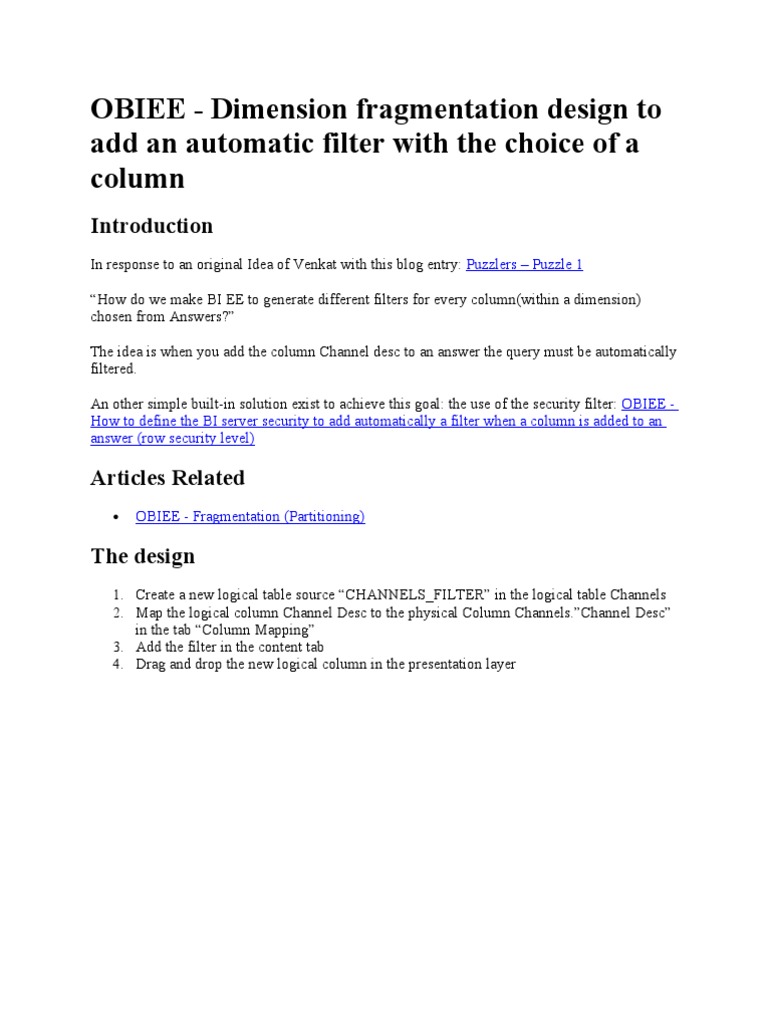 OBIEE - Dimension fragmentation design to add an automatic filter with the choice of a column

Introduction

In response to an original Idea of Venkat with this blog entry: Puzzlers – Puzzle 1

“How do we make BI EE to generate different filters for every column(within a dimension) chosen from Answers?”

The idea is when you add the column Channel desc to an answer the query must be automatically filtered.

An other simple built-in solution exist to achieve this goal: the use of the security filter: OBIEE - How to define the BI server security to add automatically a filter when a column is added to an answer (row security level)

Articles Related

• OBIEE - Fragmentation (Partitioning)

The design

1. Create a new logical table source “CHANNELS_FILTER” in the logical table Channels
2. Map the logical column Channel Desc to the physical Column Channels.”Channel Desc” in the tab “Column Mapping”
3. Add the filter in the content tab
4. Drag and drop the new logical column in the presentation layer